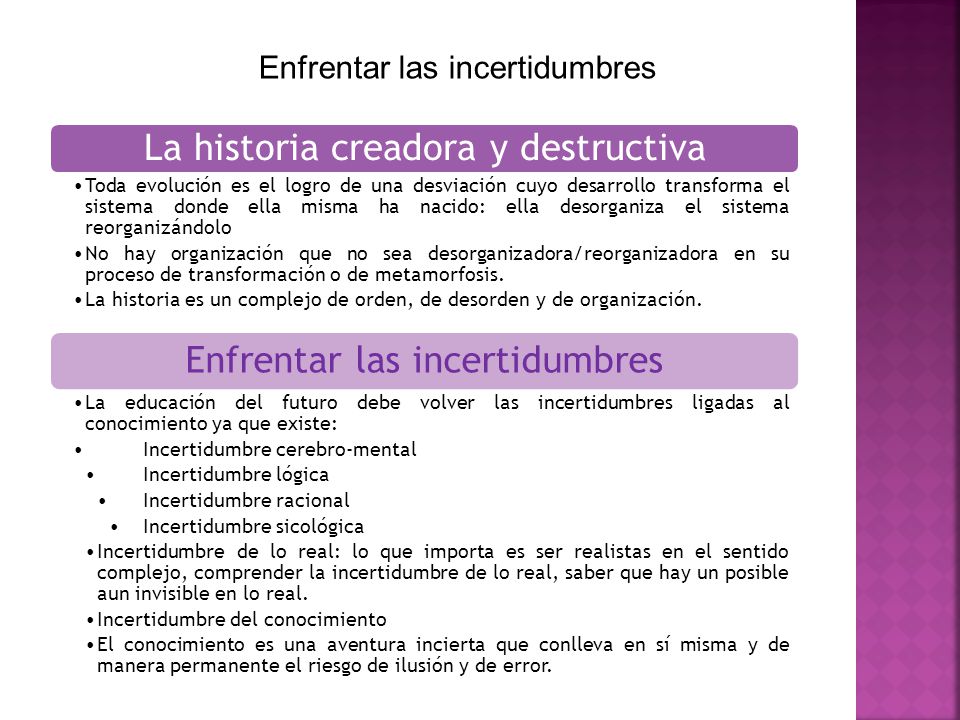 Enfrentar las incertidumbres

La historia creadora y destructiva

• Toda evolución es el logro de una desviación cuyo desarrollo transforma el sistema donde ella misma ha nacido: ella desorganiza el sistema reorganizándolo
• No hay organización que no sea desorganizadora/reorganizadora en su proceso de transformación o de metamorfosis.
• La historia es un complejo de orden, de desorden y de organización.

Enfrentar las incertidumbres

• La educación del futuro debe volver las incertidumbres ligadas al conocimiento ya que existe:
• Incertidumbre cerebro-mental
• Incertidumbre lógica
• Incertidumbre racional
• Incertidumbre sicológica
• Incertidumbre de lo real: lo que importa es ser realistas en el sentido complejo, comprender la incertidumbre de lo real, saber que hay un posible aun invisible en lo real.
• Incertidumbre del conocimiento
• El conocimiento es una aventura incierta que conlleva en sí misma y de manera permanente el riesgo de ilusión y de error.